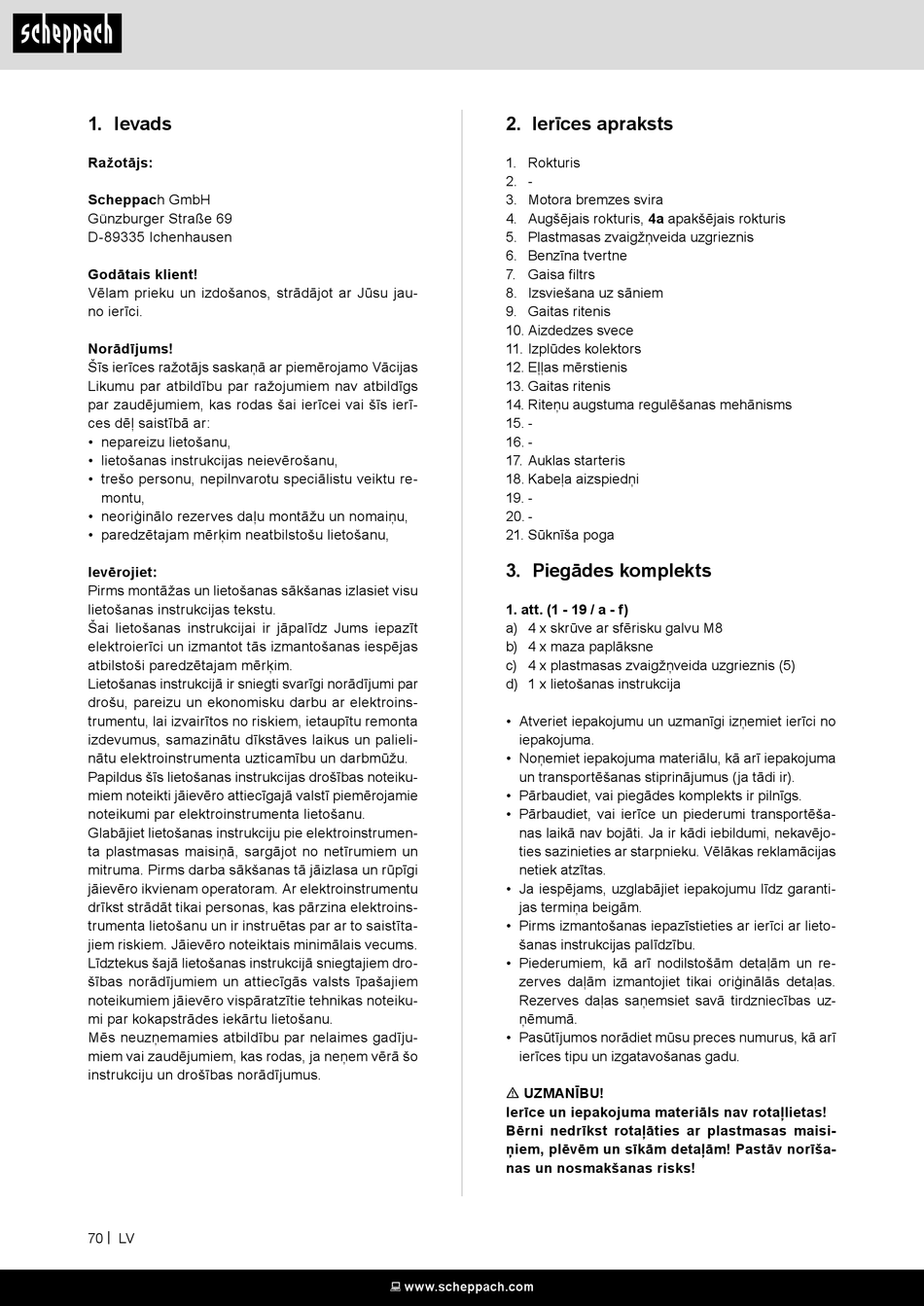 scheppach

1. Ievads

Ražotājs:

Scheppach GmbH
Günzburger Straße 69
D-89335 Ichenhausen

Godātais klient!
Vēlam prieku un izdošanos, strādājot ar Jūsu jauno ierīci.

Norādījums!
Šīs ierīces ražotājs saskaņā ar piemērojamo Vācijas Likumu par atbildību par ražojumiem nav atbildīgs par zaudējumiem, kas rodas šai ierīcei vai šīs ierīces dēļ saistībā ar:
• nepareizu lietošanu,
• lietošanas instrukcijas neievērošanu,
• trešo personu, nepilnvarotu speciālistu veiktu remontu,
• neoriģinālo rezerves daļu montāžu un nomaiņu,
• paredzētajam mērķim neatbilstošu lietošanu,

Ievērojiet:
Pirms montāžas un lietošanas sākšanas izlasiet visu lietošanas instrukcijas tekstu.
Šai lietošanas instrukcijai ir jāpalīdz Jums iepazīt elektroierīci un izmantot tās izmantošanas iespējas atbilstoši paredzētajam mērķim.
Lietošanas instrukcijā ir sniegti svarīgi norādījumi par drošu, pareizu un ekonomisku darbu ar elektroinstrumentu, lai izvairītos no riskiem, ietaupītu remonta izdevumus, samazinātu dīkstāves laikus un palielinātu elektroinstrumenta uzticamību un darbmūžu.
Papildus šīs lietošanas instrukcijas drošības noteikumiem noteikti jāievēro attiecīgajā valstī piemērojamie noteikumi par elektroinstrumenta lietošanu.
Glabājiet lietošanas instrukciju pie elektroinstrumenta plastmasas maisiņā, sargājot no netīrumiem un mitruma. Pirms darba sākšanas tā jāizlasa un rūpīgi jāievēro ikvienam operatoram. Ar elektroinstrumentu drīkst strādāt tikai personas, kas pārzina elektroinstrumenta lietošanu un ir instruētas par ar to saistītajiem riskiem. Jāievēro noteiktais minimālais vecums.
Līdztekus šajā lietošanas instrukcijā sniegtajiem drošības norādījumiem un attiecīgās valsts īpašajiem noteikumiem jāievēro vispāratzītie tehnikas noteikumi par kokapstrādes iekārtu lietošanu.
Mēs neuzņemamies atbildību par nelaimes gadījumiem vai zaudējumiem, kas rodas, ja neņem vērā šo instrukciju un drošības norādījumus.

2. Ierīces apraksts

1. Rokturis
2. -
3. Motora bremzes svira
4. Augšējais rokturis, 4a apakšējais rokturis
5. Plastmasas zvaigžņveida uzgrieznis
6. Benzīna tvertne
7. Gaisa filtrs
8. Izsviešana uz sāniem
9. Gaitas ritenis
10. Aizdedzes svece
11. Izplūdes kolektors
12. Eļļas mērstienis
13. Gaitas ritenis
14. Riteņu augstuma regulēšanas mehānisms
15. -
16. -
17. Auklas starteris
18. Kabeļa aizspiedņi
19. -
20. -
21. Sūknīša poga

3. Piegādes komplekts

1. att. (1 - 19 / a - f)
a) 4 x skrūve ar sfērisku galvu M8
b) 4 x maza paplāksne
c) 4 x plastmasas zvaigžņveida uzgrieznis (5)
d) 1 x lietošanas instrukcija

• Atveriet iepakojumu un uzmanīgi izņemiet ierīci no iepakojuma.
• Noņemiet iepakojuma materiālu, kā arī iepakojuma un transportēšanas stiprinājumus (ja tādi ir).
• Pārbaudiet, vai piegādes komplekts ir pilnīgs.
• Pārbaudiet, vai ierīce un piederumi transportēšanas laikā nav bojāti. Ja ir kādi iebildumi, nekavējoties sazinieties ar starpnieku. Vēlākas reklamācijas netiek atzītas.
• Ja iespējams, uzglabājiet iepakojumu līdz garantijas termiņa beigām.
• Pirms izmantošanas iepazīstieties ar ierīci ar lietošanas instrukcijas palīdzību.
• Piederumiem, kā arī nodilstošām detaļām un rezerves daļām izmantojiet tikai oriģinālās detaļas. Rezerves daļas saņemsiet savā tirdzniecības uzņēmumā.
• Pasūtījumos norādiet mūsu preces numurus, kā arī ierīces tipu un izgatavošanas gadu.

⚠ UZMANĪBU!
Ierīce un iepakojuma materiāls nav rotaļlietas! Bērni nedrīkst rotaļāties ar plastmasas maisiņiem, plēvēm un sīkām detaļām! Pastāv norīšanas un nosmakšanas risks!

70 | LV

www.scheppach.com